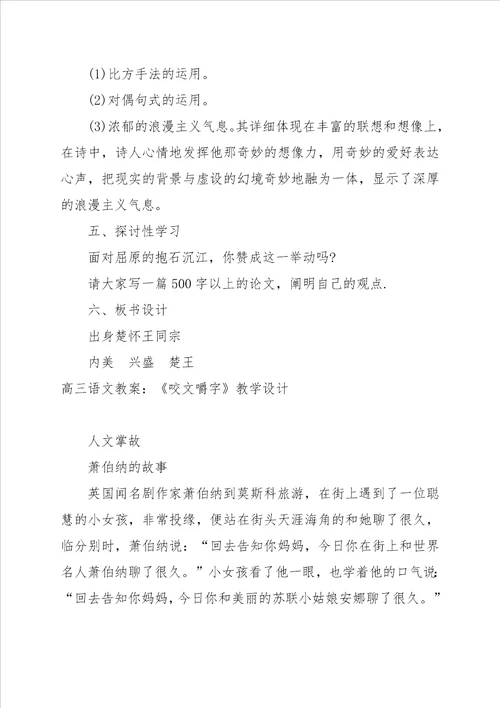 (1)比方手法的运用。

(2)对偶句式的运用。

(3)浓郁的浪漫主义气息。其详细体现在丰富的联想和想像上，在诗中，诗人心情地发挥他那奇妙的想像力，用奇妙的爱好表达心声，把现实的背景与虚设的幻境奇妙地融为一体，显示了深厚的浪漫主义气息。

五、探讨性学习

面对屈原的抱石沉江，你赞成这一举动吗?

请大家写一篇500字以上的论文，阐明自己的观点.

六、板书设计

出身楚怀王同宗

内美　兴盛　楚王

高三语文教案：《咬文嚼字》教学设计

人文掌故

萧伯纳的故事

英国闻名剧作家萧伯纳到莫斯科旅游，在街上遇到了一位聪慧的小女孩，非常投缘，便站在街头天涯海角的和她聊了很久，临分别时，萧伯纳说：“回去告知你妈妈，今日你在街上和世界名人萧伯纳聊了很久。”小女孩看了他一眼，也学着他的口气说：“回去告知你妈妈，今日你和美丽的苏联小姑娘安娜聊了很久。”